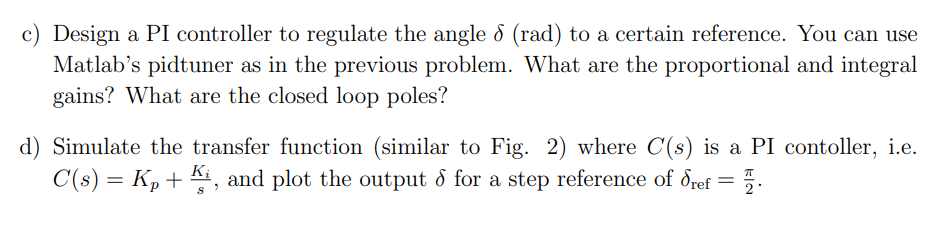 c) Design a PI controller to regulate the angle $\delta$ (rad) to a certain reference. You can use Matlab's pidtuner as in the previous problem. What are the proportional and integral gains? What are the closed loop poles?

d) Simulate the transfer function (similar to Fig. 2) where $C(s)$ is a PI contoller, i.e. $C(s) = K_p + \frac{K_i}{s}$, and plot the output $\delta$ for a step reference of $\delta_{\text{ref}} = \frac{\pi}{2}$.